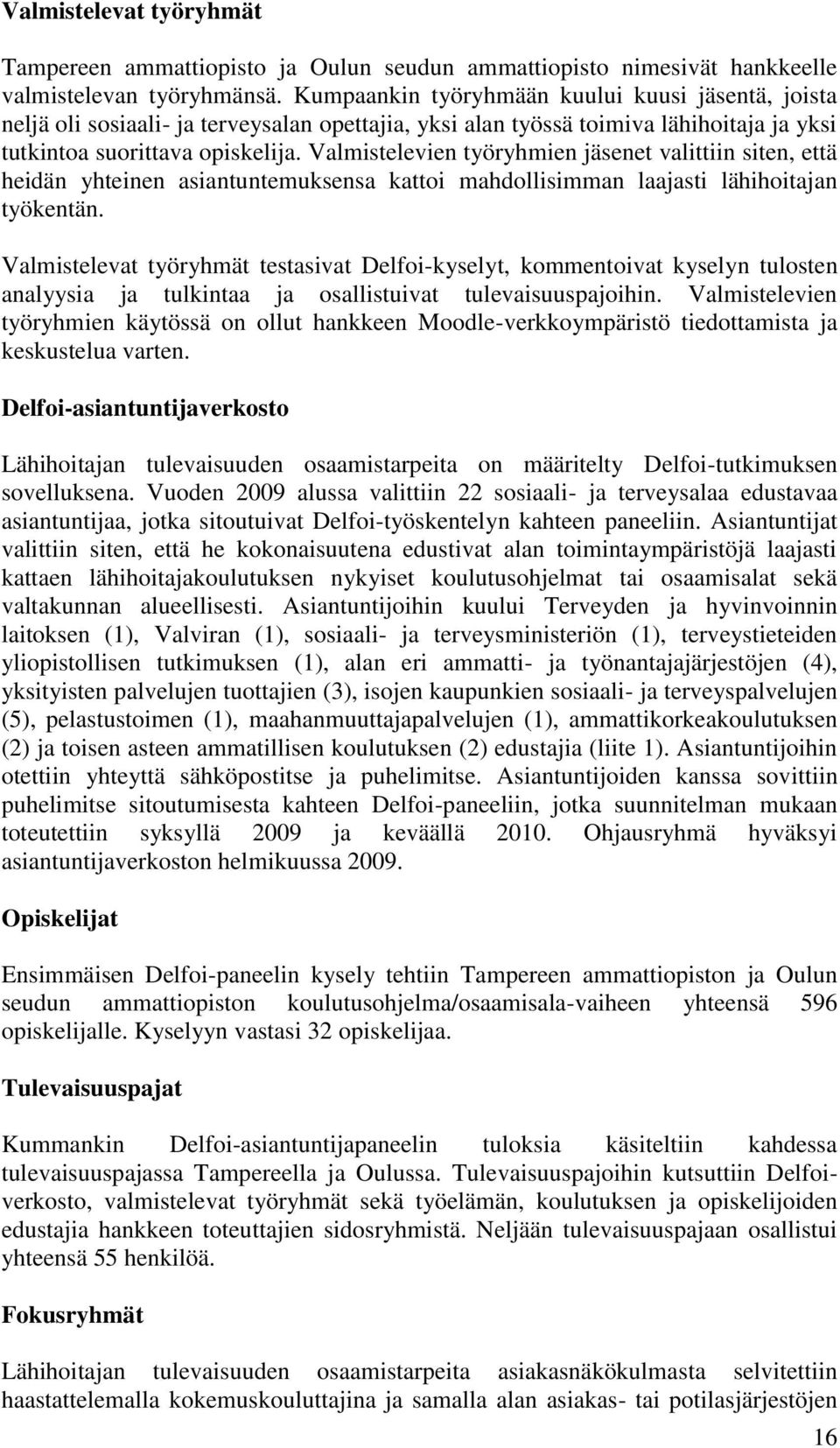 Valmistelevat työryhmät

Tampereen ammattiopisto ja Oulun seudun ammattiopisto nimesivät hankkeelle valmistelevan työryhmänsä. Kumpaankin työryhmään kuului kuusi jäsentä, joista neljä oli sosiaali- ja terveysalan opettajia, yksi alan työssä toimiva lähihoitaja ja yksi tutkintoa suorittava opiskelija. Valmistelevien työryhmien jäsenet valittiin siten, että heidän yhteinen asiantuntemuksensa kattoi mahdollisimman laajasti lähihoitajan työkentän.

Valmistelevat työryhmät testasivat Delfoi-kyselyt, kommentoivat kyselyn tulosten analyysia ja tulkintaa ja osallistuivat tulevaisuuspajoihin. Valmistelevien työryhmien käytössä on ollut hankkeen Moodle-verkkoympäristö tiedottamista ja keskustelua varten.

Delfoi-asiantuntijaverkosto

Lähihoitajan tulevaisuuden osaamistarpeita on määritelty Delfoi-tutkimuksen sovelluksena. Vuoden 2009 alussa valittiin 22 sosiaali- ja terveysalaa edustavaa asiantuntijaa, jotka sitoutuivat Delfoi-työskentelyn kahteen paneeliin. Asiantuntijat valittiin siten, että he kokonaisuutena edustivat alan toimintaympäristöjä laajasti kattaen lähihoitajakoulutuksen nykyiset koulutusohjelmat tai osaamisalat sekä valtakunnan alueellisesti. Asiantuntijoihin kuului Terveyden ja hyvinvoinnin laitoksen (1), Valviran (1), sosiaali- ja terveysministeriön (1), terveystieteiden yliopistollisen tutkimuksen (1), alan eri ammatti- ja työnantajajärjestöjen (4), yksityisten palvelujen tuottajien (3), isojen kaupunkien sosiaali- ja terveyspalvelujen (5), pelastustoimen (1), maahanmuuttajapalvelujen (1), ammattikorkeakoulutuksen (2) ja toisen asteen ammatillisen koulutuksen (2) edustajia (liite 1). Asiantuntijoihin otettiin yhteyttä sähköpostitse ja puhelimitse. Asiantuntijoiden kanssa sovittiin puhelimitse sitoutumisesta kahteen Delfoi-paneeliin, jotka suunnitelman mukaan toteutettiin syksyllä 2009 ja keväällä 2010. Ohjausryhmä hyväksyi asiantuntijaverkoston helmikuussa 2009.

Opiskelijat

Ensimmäisen Delfoi-paneelin kysely tehtiin Tampereen ammattiopiston ja Oulun seudun ammattiopiston koulutusohjelma/osaamisala-vaiheen yhteensä 596 opiskelijalle. Kyselyyn vastasi 32 opiskelijaa.

Tulevaisuuspajat

Kummankin Delfoi-asiantuntijapaneelin tuloksia käsiteltiin kahdessa tulevaisuuspajassa Tampereella ja Oulussa. Tulevaisuuspajoihin kutsuttiin Delfoi-verkosto, valmistelevat työryhmät sekä työelämän, koulutuksen ja opiskelijoiden edustajia hankkeen toteuttajien sidosryhmistä. Neljään tulevaisuuspajaan osallistui yhteensä 55 henkilöä.

Fokusryhmät

Lähihoitajan tulevaisuuden osaamistarpeita asiakasnäkökulmasta selvitettiin haastattelemalla kokemuskouluttajina ja samalla alan asiakas- tai potilasjärjestöjen

16